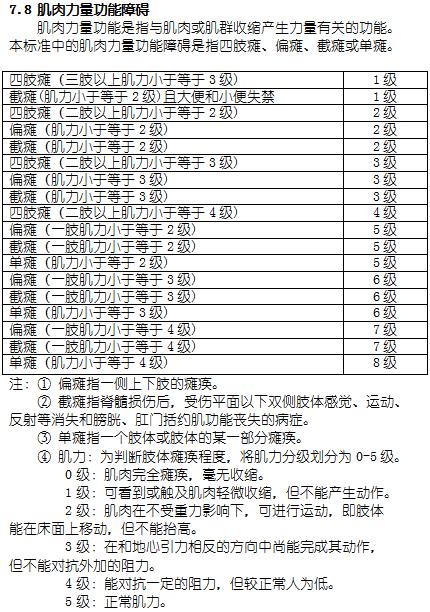 7.8 肌肉力量功能障碍

肌肉力量功能是指与肌肉或肌群收缩产生力量有关的功能。本标准中的肌肉力量功能障碍是指四肢瘫、偏瘫、截瘫或单瘫。

| 四肢瘫（三肢以上肌力小于等于3级） | 1级 |
|---|---|
| 截瘫（肌力小于等于2级）且大便和小便失禁 | 1级 |
| 四肢瘫（二肢以上肌力小于等于2级） | 2级 |
| 偏瘫（肌力小于等于2级） | 2级 |
| 截瘫（肌力小于等于2级） | 2级 |
| 四肢瘫（二肢以上肌力小于等于3级） | 3级 |
| 偏瘫（肌力小于等于3级） | 3级 |
| 截瘫（肌力小于等于3级） | 3级 |
| 四肢瘫（二肢以上肌力小于等于4级） | 4级 |
| 偏瘫（一肢肌力小于等于2级） | 5级 |
| 截瘫（一肢肌力小于等于2级） | 5级 |
| 单瘫（肌力小于等于2级） | 5级 |
| 偏瘫（一肢肌力小于等于3级） | 6级 |
| 截瘫（一肢肌力小于等于3级） | 6级 |
| 单瘫（肌力小于等于3级） | 6级 |
| 偏瘫（一肢肌力小于等于4级） | 7级 |
| 截瘫（一肢肌力小于等于4级） | 7级 |
| 单瘫（肌力小于等于4级） | 8级 |

注：① 偏瘫指一侧上下肢的瘫痪。

② 截瘫指脊髓损伤后，受伤平面以下双侧肢体感觉、运动、反射等消失和膀胱、肛门括约肌功能丧失的病症。

③ 单瘫指一个肢体或肢体的某一部分瘫痪。

④ 肌力：为判断肢体瘫痪程度，将肌力分级划分为0-5级。

0级：肌肉完全瘫痪，毫无收缩。

1级：可看到或触及肌肉轻微收缩，但不能产生动作。

2级：肌肉在不受重力影响下，可进行运动，即肢体能在床面上移动，但不能抬高。

3级：在和地心引力相反的方向中尚能完成其动作，但不能对抗外加的阻力。

4级：能对抗一定的阻力，但较正常人为低。

5级：正常肌力。